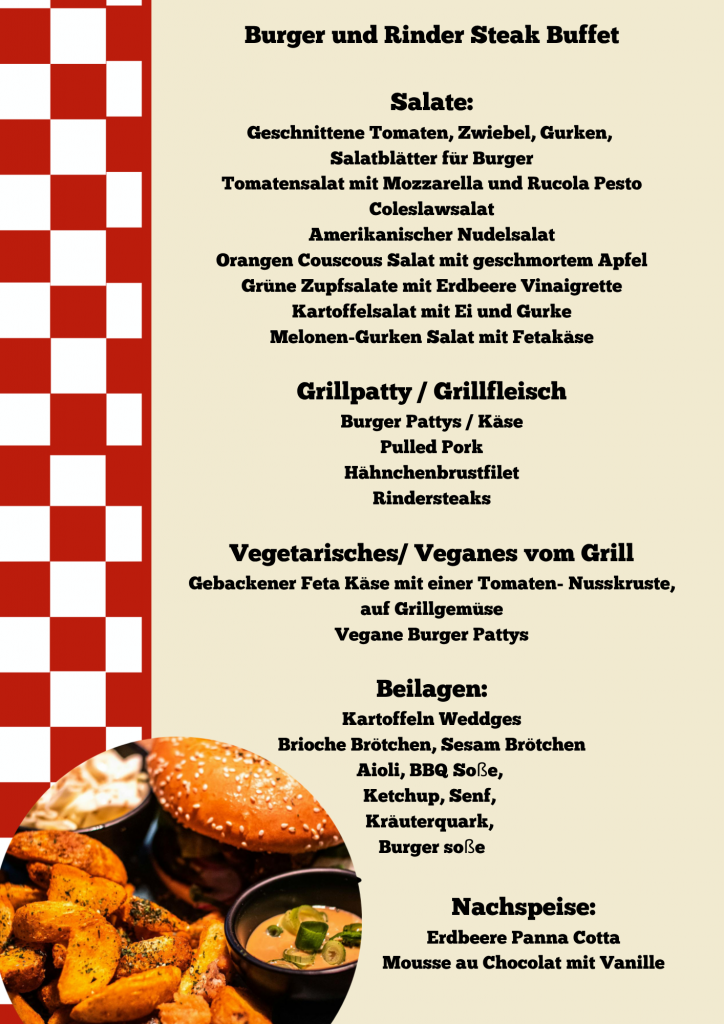 Burger und Rinder Steak Buffet

Salate:

Geschnittene Tomaten, Zwiebel, Gurken,
Salatblätter für Burger
Tomatensalat mit Mozzarella und Rucola Pesto
Coleslawsalat
Amerikanischer Nudelsalat
Orangen Couscous Salat mit geschmortem Apfel
Grüne Zupfsalate mit Erdbeere Vinaigrette
Kartoffelsalat mit Ei und Gurke
Melonen-Gurken Salat mit Fetakäse

Grillpatty / Grillfleisch

Burger Pattys / Käse
Pulled Pork
Hähnchenbrustfilet
Rindersteaks

Vegetarisches/ Veganes vom Grill

Gebackener Feta Käse mit einer Tomaten- Nusskruste,
auf Grillgemüse
Vegane Burger Pattys

Beilagen:

Kartoffeln Weddges
Brioche Brötchen, Sesam Brötchen
Aioli, BBQ Soße,
Ketchup, Senf,
Kräuterquark,
Burger soße

Nachspeise:

Erdbeere Panna Cotta
Mousse au Chocolat mit Vanille